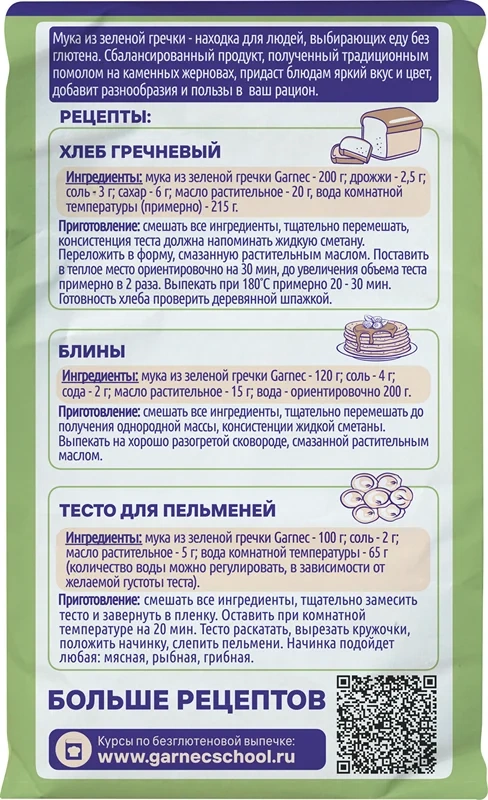 Мука из зеленой гречки - находка для людей, выбирающих еду без глютена. Сбалансированный продукт, полученный традиционным помолом на каменных жерновах, придаст блюдам яркий вкус и цвет, добавит разнообразия и пользы в ваш рацион.

РЕЦЕПТЫ:

ХЛЕБ ГРЕЧНЕВЫЙ

Ингредиенты: мука из зеленой гречки Garnec - 200 г; дрожжи - 2,5 г; соль - 3 г; сахар - 6 г; масло растительное - 20 г, вода комнатной температуры (примерно) - 215 г.

Приготовление: смешать все ингредиенты, тщательно перемешать, консистенция теста должна напоминать жидкую сметану. Переложить в форму, смазанную растительным маслом. Поставить в теплое место ориентировочно на 30 мин, до увеличения объема теста примерно в 2 раза. Выпекать при 180°С примерно 20 - 30 мин. Готовность хлеба проверить деревянной шпажкой.

БЛИНЫ

Ингредиенты: мука из зеленой гречки Garnec - 120 г; соль - 4 г; сода - 2 г; масло растительное - 15 г; вода - ориентировочно 200 г.

Приготовление: смешать все ингредиенты, тщательно перемешать до получения однородной массы, консистенции жидкой сметаны. Выпекать на хорошо разогретой сковороде, смазанной растительным маслом.

ТЕСТО ДЛЯ ПЕЛЬМЕНЕЙ

Ингредиенты: мука из зеленой гречки Garnec - 100 г; соль - 2 г; масло растительное - 5 г; вода комнатной температуры - 65 г (количество воды можно регулировать, в зависимости от желаемой густоты теста).

Приготовление: смешать все ингредиенты, тщательно замесить тесто и завернуть в пленку. Оставить при комнатной температуре на 20 мин. Тесто раскатать, вырезать кружочки, положить начинку, слепить пельмени. Начинка подойдет любая: мясная, рыбная, грибная.

БОЛЬШЕ РЕЦЕПТОВ

Курсы по безглютеновой выпечке:
www.garnecschool.ru